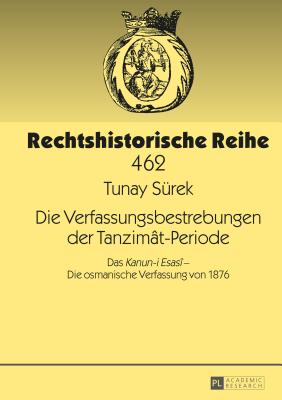 Rechtshistorische Reihe
462

Tunay Sürek

Die Verfassungsbestrebungen der Tanzimât-Periode

Das Kanun-i Esasî –
Die osmanische Verfassung von 1876

PL ACADEMIC RESEARCH